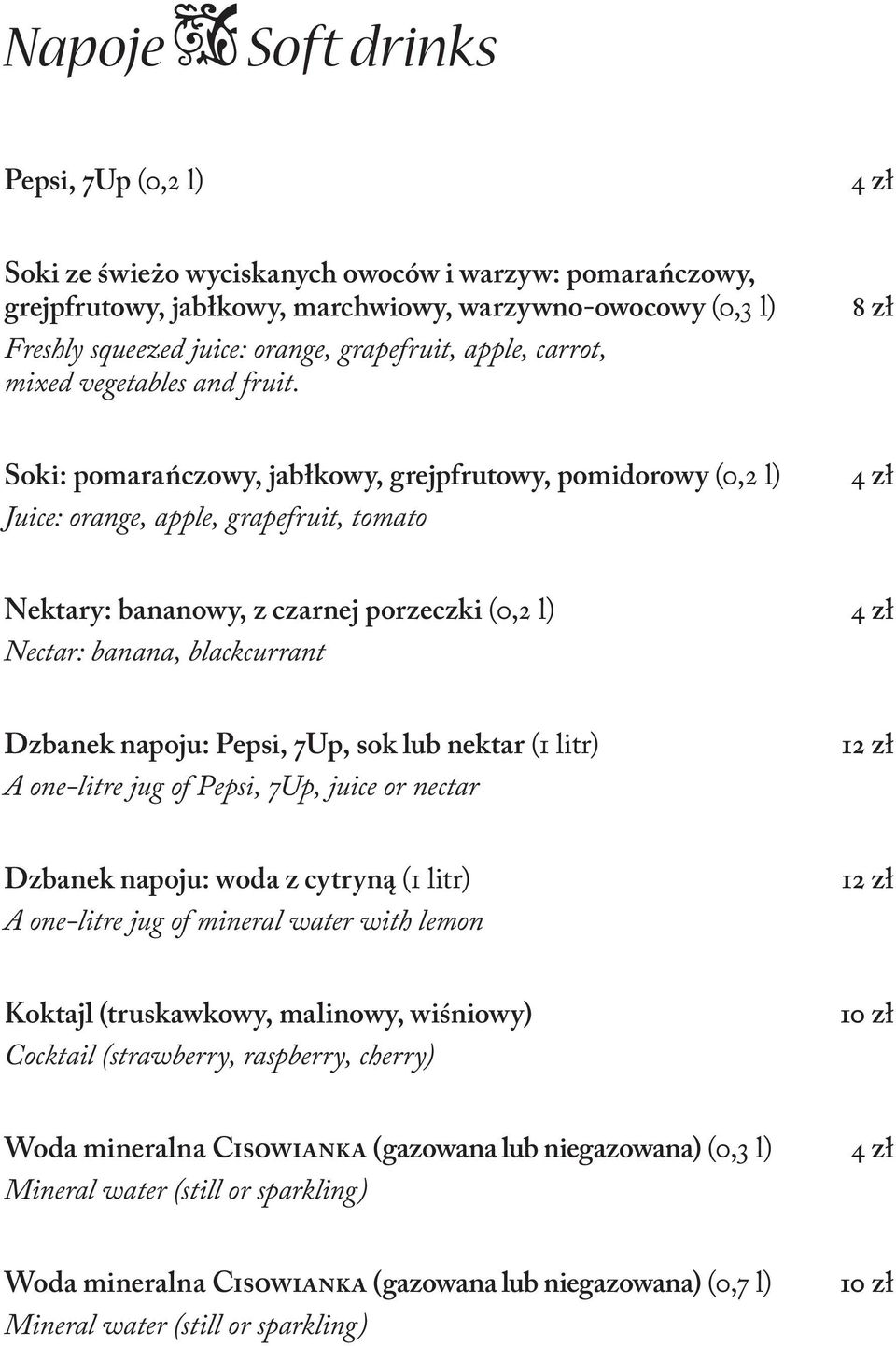 Napoje Soft drinks

Pepsi, 7Up (0,2 l) 4 zł

Soki ze świeżo wyciskanych owoców i warzyw: pomarańczowy, grejpfrutowy, jabłkowy, marchwiowy, warzywno-owocowy (0,3 l) 8 zł
Freshly squeezed juice: orange, grapefruit, apple, carrot, mixed vegetables and fruit.

Soki: pomarańczowy, jabłkowy, grejpfrutowy, pomidorowy (0,2 l) 4 zł
Juice: orange, apple, grapefruit, tomato

Nektary: bananowy, z czarnej porzeczki (0,2 l) 4 zł
Nectar: banana, blackcurrant

Dzbanek napoju: Pepsi, 7Up, sok lub nektar (1 litr) 12 zł
A one-litre jug of Pepsi, 7Up, juice or nectar

Dzbanek napoju: woda z cytryną (1 litr) 12 zł
A one-litre jug of mineral water with lemon

Koktajl (truskawkowy, malinowy, wiśniowy) 10 zł
Cocktail (strawberry, raspberry, cherry)

Woda mineralna Cisowianka (gazowana lub niegazowana) (0,3 l) 4 zł
Mineral water (still or sparkling)

Woda mineralna Cisowianka (gazowana lub niegazowana) (0,7 l) 10 zł
Mineral water (still or sparkling)